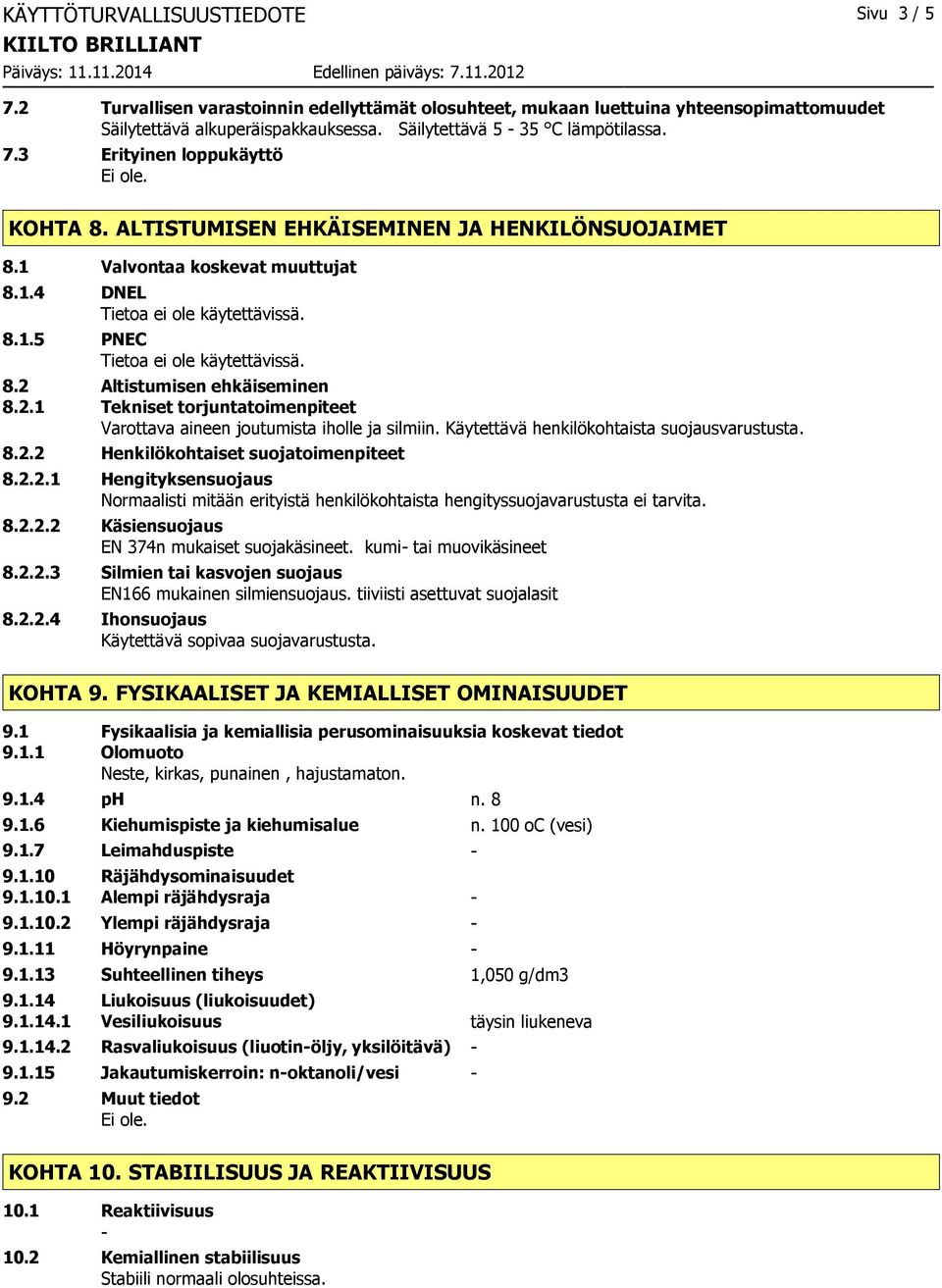 KÄYTTÖTURVALLISUUSTIEDOTE
Sivu 3 / 5
KIILTO BRILLIANT
Päiväys: 11.11.2014
Edellinen päiväys: 7.11.2012

7.2 Turvallisen varastoinnin edellyttämät olosuhteet, mukaan luettuina yhteensopimattomuudet
Säilytettävä alkuperäispakkauksessa. Säilytettävä 5 - 35 °C lämpötilassa.
7.3 Erityinen loppukäyttö
Ei ole.

KOHTA 8. ALTISTUMISEN EHKÄISEMINEN JA HENKILÖNSUOJAIMET

8.1 Valvontaa koskevat muuttujat
8.1.4 DNEL
Tietoa ei ole käytettävissä.
8.1.5 PNEC
Tietoa ei ole käytettävissä.
8.2 Altistumisen ehkäiseminen
8.2.1 Tekniset torjuntatoimenpiteet
Varottava aineen joutumista iholle ja silmiin. Käytettävä henkilökohtaista suojausvarustusta.
8.2.2 Henkilökohtaiset suojatoimenpiteet
8.2.2.1 Hengityksensuojaus
Normaalisti mitään erityistä henkilökohtaista hengityssuojavarustusta ei tarvita.
8.2.2.2 Käsiensuojaus
EN 374n mukaiset suojakäsineet. kumi- tai muovikäsineet
8.2.2.3 Silmien tai kasvojen suojaus
EN166 mukainen silmiensuojaus. tiiviisti asettuvat suojalasit
8.2.2.4 Ihonsuojaus
Käytettävä sopivaa suojavarustusta.

KOHTA 9. FYSIKAALISET JA KEMIALLISET OMINAISUUDET

9.1 Fysikaalisia ja kemiallisia perusominaisuuksia koskevat tiedot
9.1.1 Olomuoto
Neste, kirkas, punainen , hajustamaton.
9.1.4 pH n. 8
9.1.6 Kiehumispiste ja kiehumisalue n. 100 oC (vesi)
9.1.7 Leimahduspiste -
9.1.10 Räjähdysominaisuudet
9.1.10.1 Alempi räjähdysraja -
9.1.10.2 Ylempi räjähdysraja -
9.1.11 Höyrynpaine -
9.1.13 Suhteellinen tiheys 1,050 g/dm3
9.1.14 Liukoisuus (liukoisuudet)
9.1.14.1 Vesiliukoisuus täysin liukeneva
9.1.14.2 Rasvaliukoisuus (liuotin-öljy, yksilöitävä) -
9.1.15 Jakautumiskerroin: n-oktanoli/vesi -
9.2 Muut tiedot
Ei ole.

KOHTA 10. STABIILISUUS JA REAKTIIVISUUS

10.1 Reaktiivisuus
-
10.2 Kemiallinen stabiilisuus
Stabiili normaali olosuhteissa.